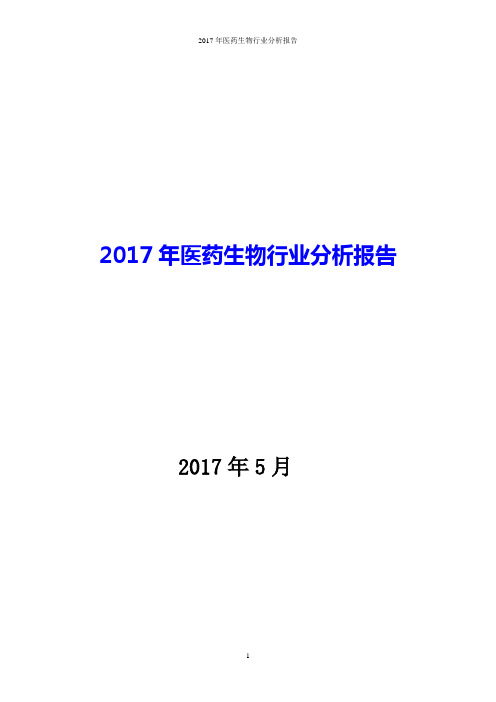 2017 年医药生物行业分析报告

2017 年医药生物行业分析报告

2017 年 5 月

1